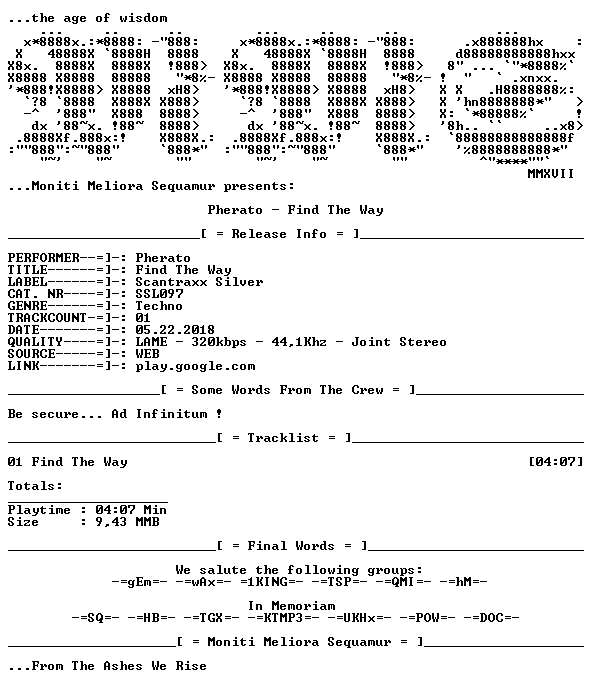 ...the age of wisdom

MMXVII

...Moniti Meliora Sequamur presents:

Pherato - Find The Way

[ = Release Info = ]

PERFORMER--=]-: Pherato
TITLE------=]-: Find The Way
LABEL------=]-: Scantraxx Silver
CAT. NR----=]-: SSL097
GENRE------=]-: Techno
TRACKCOUNT-=]-: 01
DATE-------=]-: 05.22.2018
QUALITY----=]-: LAME - 320kbps - 44,1Khz - Joint Stereo
SOURCE-----=]-: WEB
LINK-------=]-: play.google.com

[ = Some Words From The Crew = ]

Be secure... Ad Infinitum !

[ = Tracklist = ]

01 Find The Way [04:07]

Totals:

Playtime : 04:07 Min
Size : 9,43 MMB

[ = Final Words = ]

We salute the following groups:
-=gEm=- -=wAx=- =1KING=- -=TSP=- -=QMI=- -=hM=-

In Memoriam
-=SQ=- -=HB=- -=TGX=- -=KTMP3=- -=UKHx=- -=POW=- -=DOC=-

[ = Moniti Meliora Sequamur = ]

...From The Ashes We Rise